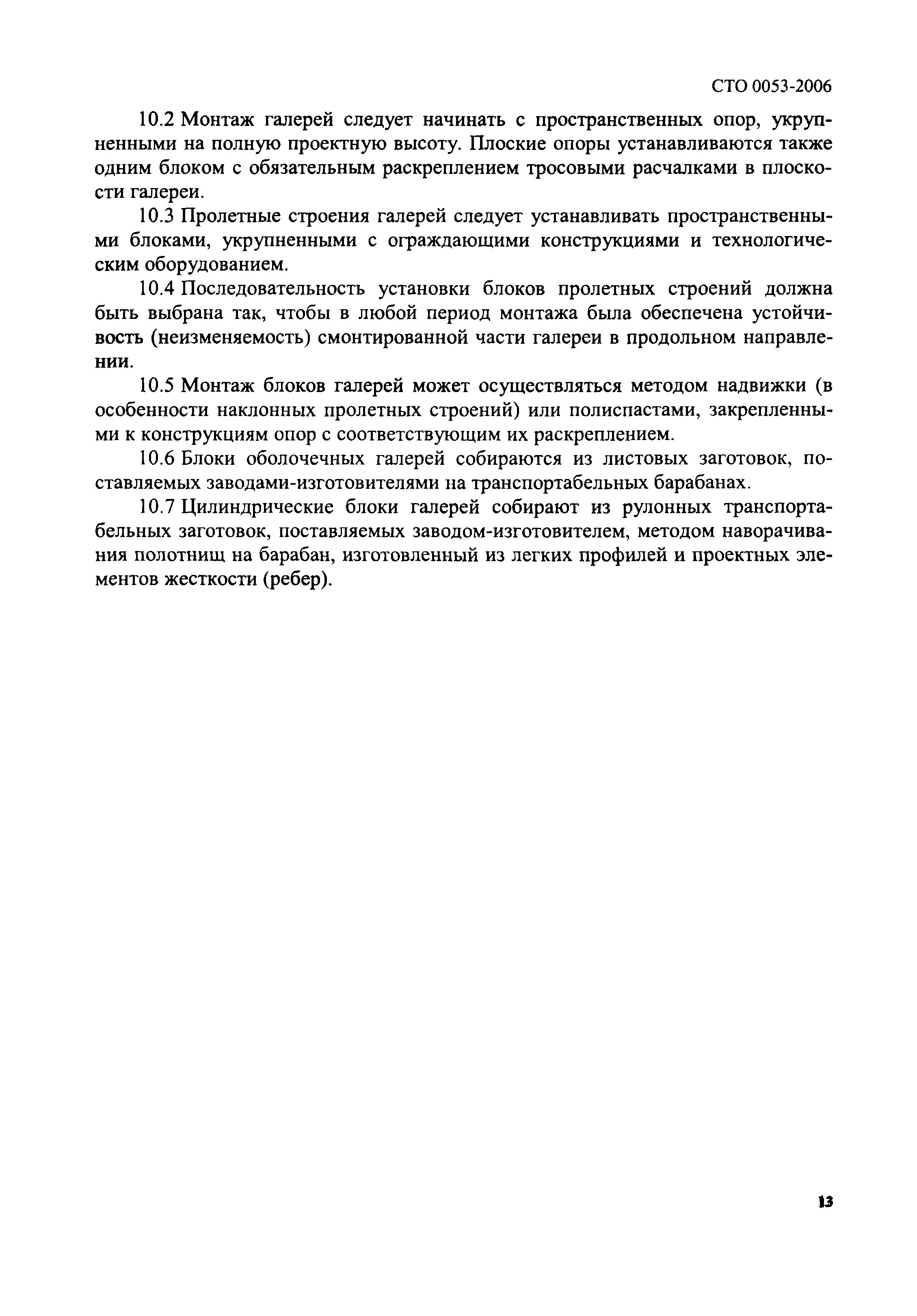 СТО 0053-2006

10.2 Монтаж галерей следует начинать с пространственных опор, укрупненными на полную проектную высоту. Плоские опоры устанавливаются также одним блоком с обязательным раскреплением тросовыми расчалками в плоскости галереи.

10.3 Пролетные строения галерей следует устанавливать пространственными блоками, укрупненными с ограждающими конструкциями и технологическим оборудованием.

10.4 Последовательность установки блоков пролетных строений должна быть выбрана так, чтобы в любой период монтажа была обеспечена устойчивость (неизменяемость) смонтированной части галереи в продольном направлении.

10.5 Монтаж блоков галерей может осуществляться методом надвижки (в особенности наклонных пролетных строений) или полиспастами, закрепленными к конструкциям опор с соответствующим их раскреплением.

10.6 Блоки оболочечных галерей собираются из листовых заготовок, поставляемых заводами-изготовителями на транспортабельных барабанах.

10.7 Цилиндрические блоки галерей собирают из рулонных транспортабельных заготовок, поставляемых заводом-изготовителем, методом наворачивания полотнищ на барабан, изготовленный из легких профилей и проектных элементов жесткости (ребер).

13